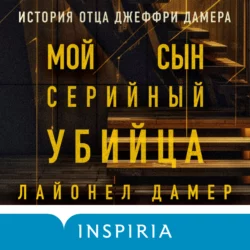 ИСТОРИЯ ОТЦА ДЖЕФФРИ ДАМЕРА

МОЙ СЫН
СЕРИЙНЫЙ
УБИЙЦА

ЛАЙОНЕЛ ДАМЕР

INSPIRIA